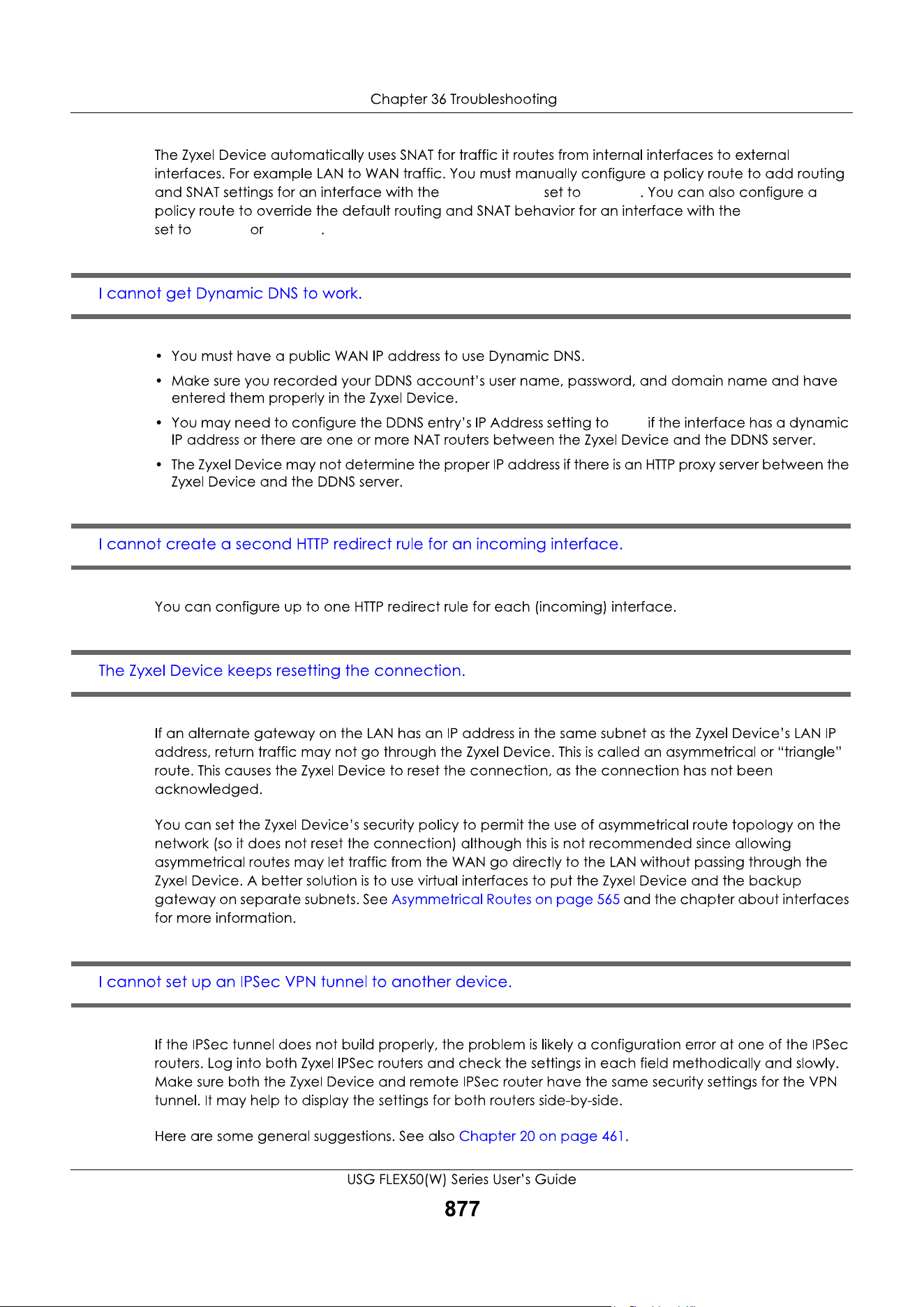 Chapter 36 Troubleshooting

The Zyxel Device automatically uses SNAT for traffic it routes from internal interfaces to external interfaces. For example LAN to WAN traffic. You must manually configure a policy route to add routing and SNAT settings for an interface with the set to . You can also configure a policy route to override the default routing and SNAT behavior for an interface with the set to or .

I cannot get Dynamic DNS to work.

• You must have a public WAN IP address to use Dynamic DNS.
• Make sure you recorded your DDNS account's user name, password, and domain name and have entered them properly in the Zyxel Device.
• You may need to configure the DDNS entry's IP Address setting to if the interface has a dynamic IP address or there are one or more NAT routers between the Zyxel Device and the DDNS server.
• The Zyxel Device may not determine the proper IP address if there is an HTTP proxy server between the Zyxel Device and the DDNS server.

I cannot create a second HTTP redirect rule for an incoming interface.

You can configure up to one HTTP redirect rule for each (incoming) interface.

The Zyxel Device keeps resetting the connection.

If an alternate gateway on the LAN has an IP address in the same subnet as the Zyxel Device's LAN IP address, return traffic may not go through the Zyxel Device. This is called an asymmetrical or "triangle" route. This causes the Zyxel Device to reset the connection, as the connection has not been acknowledged.

You can set the Zyxel Device's security policy to permit the use of asymmetrical route topology on the network (so it does not reset the connection) although this is not recommended since allowing asymmetrical routes may let traffic from the WAN go directly to the LAN without passing through the Zyxel Device. A better solution is to use virtual interfaces to put the Zyxel Device and the backup gateway on separate subnets. See Asymmetrical Routes on page 565 and the chapter about interfaces for more information.

I cannot set up an IPSec VPN tunnel to another device.

If the IPSec tunnel does not build properly, the problem is likely a configuration error at one of the IPSec routers. Log into both Zyxel IPSec routers and check the settings in each field methodically and slowly. Make sure both the Zyxel Device and remote IPSec router have the same security settings for the VPN tunnel. It may help to display the settings for both routers side-by-side.

Here are some general suggestions. See also Chapter 20 on page 461.

USG FLEX50(W) Series User's Guide
877